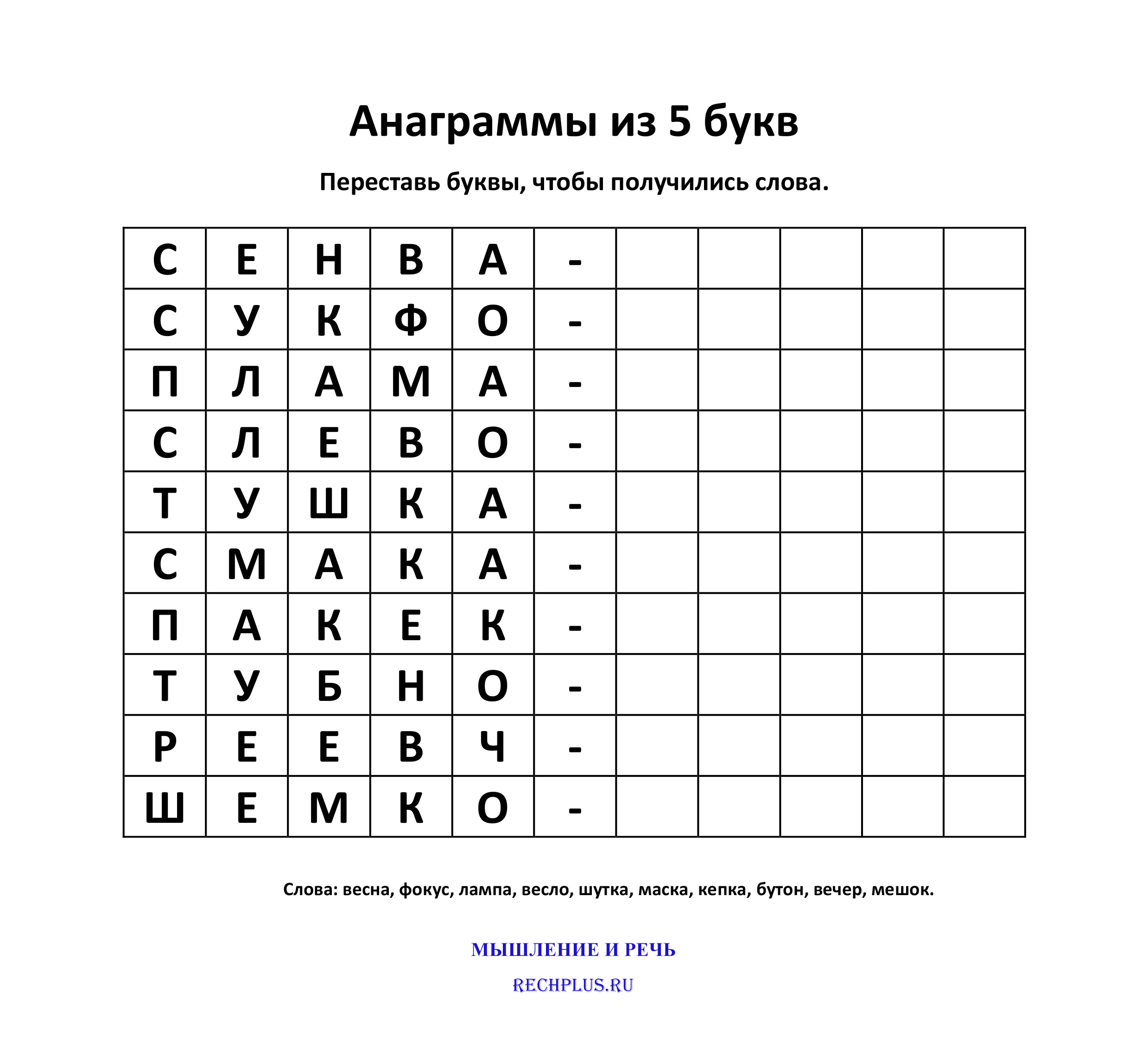 Анаграммы из 5 букв

Переставь буквы, чтобы получились слова.

| С | Е | Н | В | А | - | | | | | |
|---|---|---|---|---|---|---|---|---|---|---|
| С | У | К | Ф | О | - | | | | | |
| П | Л | А | М | А | - | | | | | |
| С | Л | Е | В | О | - | | | | | |
| Т | У | Ш | К | А | - | | | | | |
| С | М | А | К | А | - | | | | | |
| П | А | К | Е | К | - | | | | | |
| Т | У | Б | Н | О | - | | | | | |
| Р | Е | Е | В | Ч | - | | | | | |
| Ш | Е | М | К | О | - | | | | | |

Слова: весна, фокус, лампа, весло, шутка, маска, кепка, бутон, вечер, мешок.

МЫШЛЕНИЕ И РЕЧЬ

RECHPLUS.RU